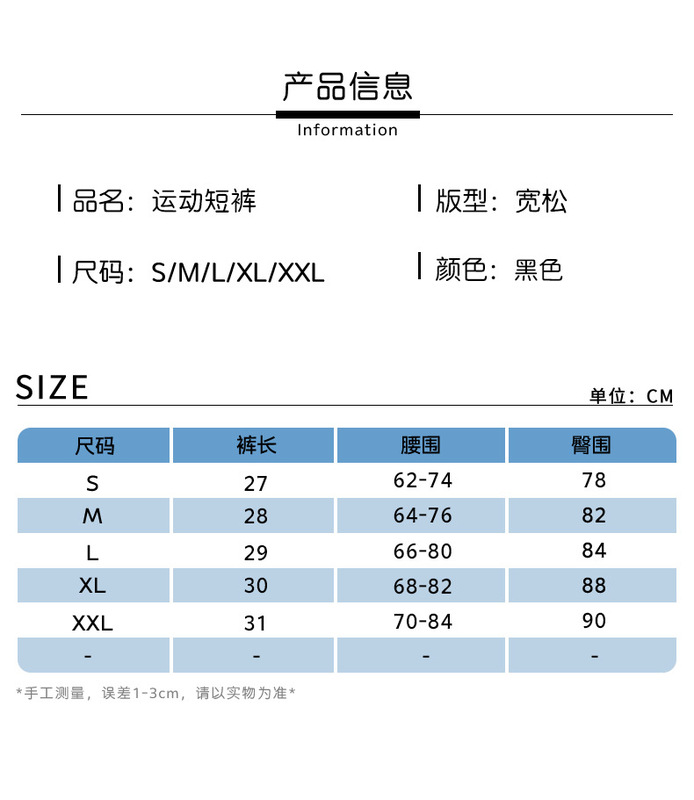 产品信息

Information

品名：运动短裤

版型：宽松

尺码：S/M/L/XL/XXL

颜色：黑色

SIZE

单位：CM

| 尺码 | 裤长 | 腰围 | 臀围 |
|---|---|---|---|
| S | 27 | 62-74 | 78 |
| M | 28 | 64-76 | 82 |
| L | 29 | 66-80 | 84 |
| XL | 30 | 68-82 | 88 |
| XXL | 31 | 70-84 | 90 |
| - | - | - | - |

*手工测量，误差1-3cm，请以实物为准*